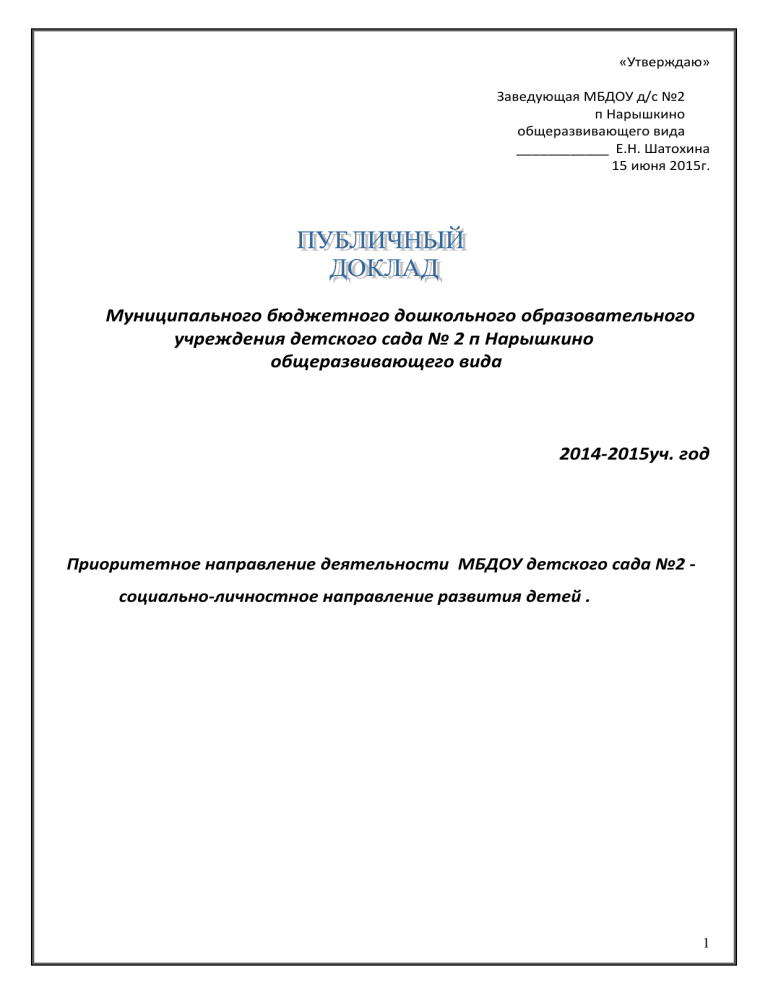 «Утверждаю»

Заведующая МБДОУ д/с №2
п Нарышкино
общеразвивающего вида
____________ Е.Н. Шатохина
15 июня 2015г.

ПУБЛИЧНЫЙ
ДОКЛАД

Муниципального бюджетного дошкольного образовательного учреждения детского сада № 2 п Нарышкино общеразвивающего вида

2014-2015уч. год

Приоритетное направление деятельности МБДОУ детского сада №2 - социально-личностное направление развития детей .

1